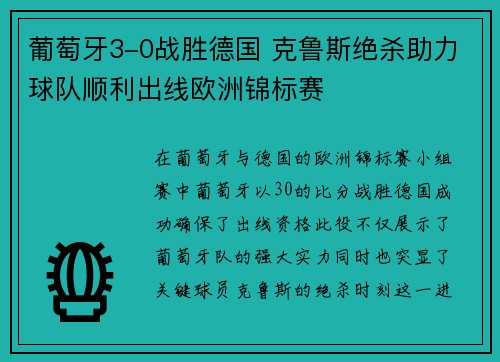 葡萄牙3-0战胜德国 克鲁斯绝杀助力球队顺利出线欧洲锦标赛

在葡萄牙与德国的欧洲锦标赛小组赛中葡萄牙以30的比分战胜德国成功确保了出线资格此役不仅展示了葡萄牙队的强大实力同时也突显了关键球员克鲁斯的绝杀时刻这一进